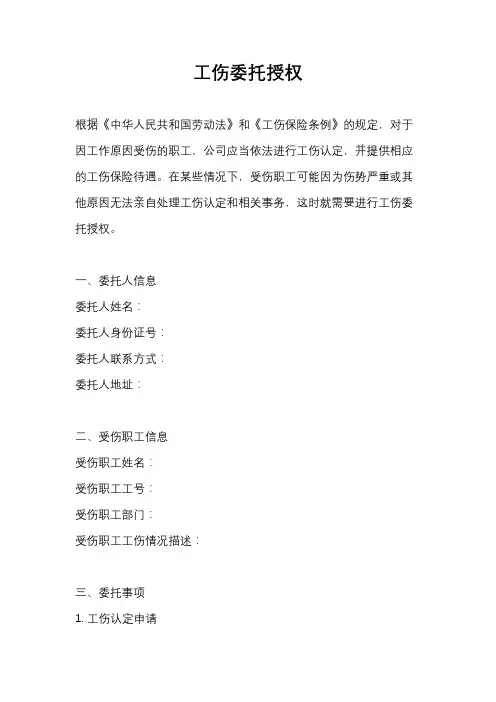 工伤委托授权

根据《中华人民共和国劳动法》和《工伤保险条例》的规定，对于因工作原因受伤的职工，公司应当依法进行工伤认定，并提供相应的工伤保险待遇。在某些情况下，受伤职工可能因为伤势严重或其他原因无法亲自处理工伤认定和相关事务，这时就需要进行工伤委托授权。

一、委托人信息
委托人姓名：
委托人身份证号：
委托人联系方式：
委托人地址：

二、受伤职工信息
受伤职工姓名：
受伤职工工号：
受伤职工部门：
受伤职工工伤情况描述：

三、委托事项
1. 工伤认定申请